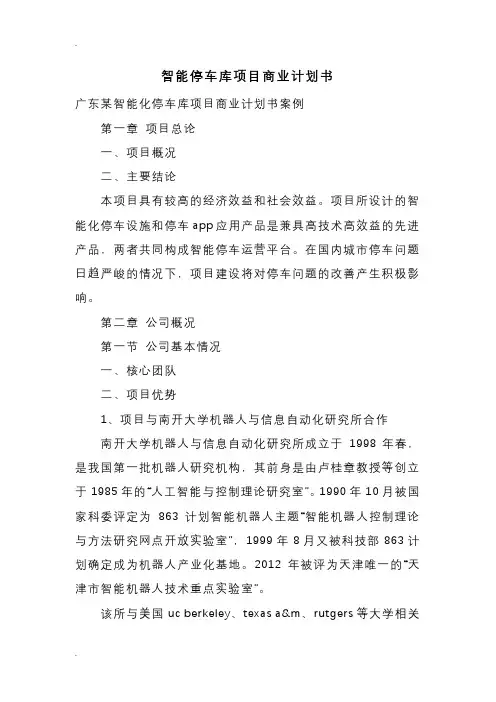 智能停车库项目商业计划书

广东某智能化停车库项目商业计划书案例

第一章 项目总论

一、项目概况

二、主要结论

本项目具有较高的经济效益和社会效益。项目所设计的智能化停车设施和停车app应用产品是兼具高技术高效益的先进产品，两者共同构成智能停车运营平台。在国内城市停车问题日趋严峻的情况下，项目建设将对停车问题的改善产生积极影响。

第二章 公司概况

第一节 公司基本情况

一、核心团队

二、项目优势

1、项目与南开大学机器人与信息自动化研究所合作

南开大学机器人与信息自动化研究所成立于 1998 年春，是我国第一批机器人研究机构，其前身是由卢桂章教授等创立于 1985 年的“人工智能与控制理论研究室”。1990 年 10 月被国家科委评定为 863 计划智能机器人主题“智能机器人控制理论与方法研究网点开放实验室”，1999 年 8 月又被科技部 863 计划确定成为机器人产业化基地。2012 年被评为天津唯一的“天津市智能机器人技术重点实验室”。

该所与美国 uc berkeley、texas a&m、rutgers 等大学相关